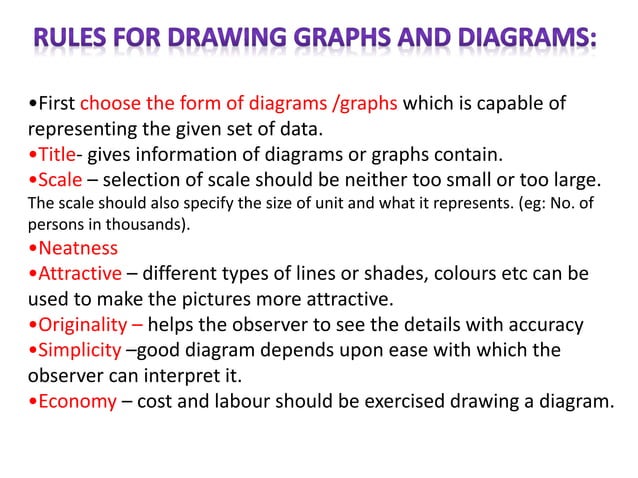 RULES FOR DRAWING GRAPHS AND DIAGRAMS:

•First choose the form of diagrams /graphs which is capable of representing the given set of data.
•Title- gives information of diagrams or graphs contain.
•Scale – selection of scale should be neither too small or too large. The scale should also specify the size of unit and what it represents. (eg: No. of persons in thousands).
•Neatness
•Attractive – different types of lines or shades, colours etc can be used to make the pictures more attractive.
•Originality – helps the observer to see the details with accuracy
•Simplicity –good diagram depends upon ease with which the observer can interpret it.
•Economy – cost and labour should be exercised drawing a diagram.